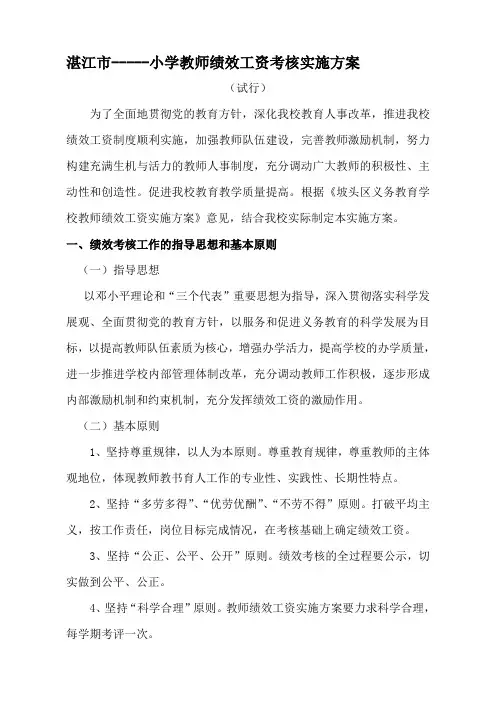 湛江市-----小学教师绩效工资考核实施方案

（试行）

为了全面地贯彻党的教育方针，深化我校教育人事改革，推进我校绩效工资制度顺利实施，加强教师队伍建设，完善教师激励机制，努力构建充满生机与活力的教师人事制度，充分调动广大教师的积极性、主动性和创造性。促进我校教育教学质量提高。根据《坡头区义务教育学校教师绩效工资实施方案》意见，结合我校实际制定本实施方案。

一、绩效考核工作的指导思想和基本原则

（一）指导思想

以邓小平理论和“三个代表”重要思想为指导，深入贯彻落实科学发展观、全面贯彻党的教育方针，以服务和促进义务教育的科学发展为目标，以提高教师队伍素质为核心，增强办学活力，提高学校的办学质量，进一步推进学校内部管理体制改革，充分调动教师工作积极，逐步形成内部激励机制和约束机制，充分发挥绩效工资的激励作用。

（二）基本原则

1、坚持尊重规律，以人为本原则。尊重教育规律，尊重教师的主体观地位，体现教师教书育人工作的专业性、实践性、长期性特点。

2、坚持“多劳多得”、“优劳优酬”、“不劳不得”原则。打破平均主义，按工作责任，岗位目标完成情况，在考核基础上确定绩效工资。

3、坚持“公正、公平、公开”原则。绩效考核的全过程要公示，切实做到公平、公正。

4、坚持“科学合理”原则。教师绩效工资实施方案要力求科学合理，每学期考评一次。